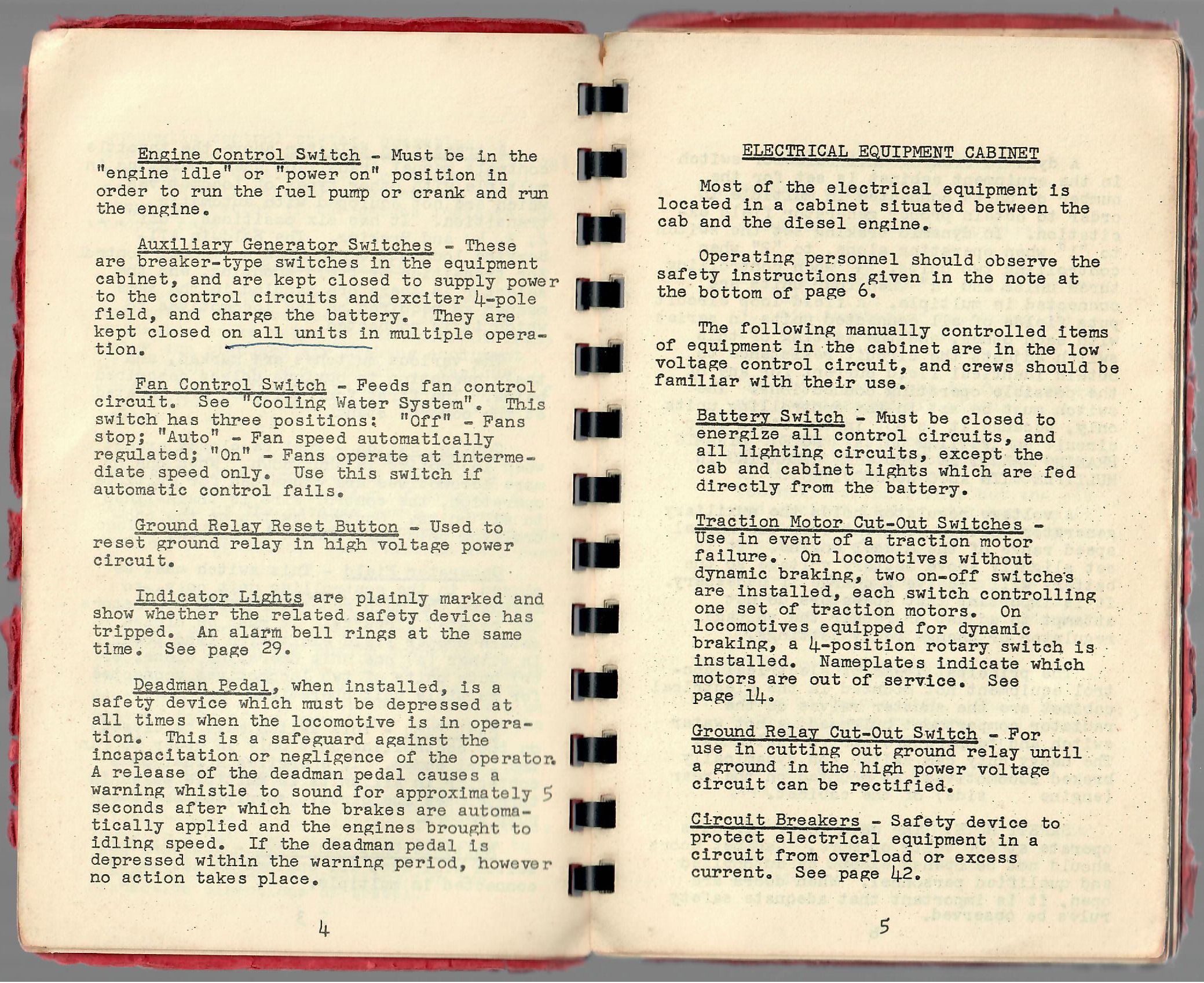 Engine Control Switch - Must be in the "engine idle" or "power on" position in order to run the fuel pump or crank and run the engine.

Auxiliary Generator Switches - These are breaker-type switches in the equipment cabinet, and are kept closed to supply power to the control circuits and exciter 4-pole field, and charge the battery. They are kept closed on all units in multiple operation.

Fan Control Switch - Feeds fan control circuit. See "Cooling Water System". This switch has three positions: "Off" - Fans stop; "Auto" - Fan speed automatically regulated; "On" - Fans operate at intermediate speed only. Use this switch if automatic control fails.

Ground Relay Reset Button - Used to reset ground relay in high voltage power circuit.

Indicator Lights are plainly marked and show whether the related safety device has tripped. An alarm bell rings at the same time. See page 29.

Deadman Pedal, when installed, is a safety device which must be depressed at all times when the locomotive is in operation. This is a safeguard against the incapacitation or negligence of the operator. A release of the deadman pedal causes a warning whistle to sound for approximately 5 seconds after which the brakes are automatically applied and the engines brought to idling speed. If the deadman pedal is depressed within the warning period, however no action takes place.

4

ELECTRICAL EQUIPMENT CABINET

Most of the electrical equipment is located in a cabinet situated between the cab and the diesel engine.

Operating personnel should observe the safety instructions given in the note at the bottom of page 6.

The following manually controlled items of equipment in the cabinet are in the low voltage control circuit, and crews should be familiar with their use.

Battery Switch - Must be closed to energize all control circuits, and all lighting circuits, except the cab and cabinet lights which are fed directly from the battery.

Traction Motor Cut-Out Switches - Use in event of a traction motor failure. On locomotives without dynamic braking, two on-off switches are installed, each switch controlling one set of traction motors. On locomotives equipped for dynamic braking, a 4-position rotary switch is installed. Nameplates indicate which motors are out of service. See page 14.

Ground Relay Cut-Out Switch - For use in cutting out ground relay until a ground in the high power voltage circuit can be rectified.

Circuit Breakers - Safety device to protect electrical equipment in a circuit from overload or excess current. See page 42.

5